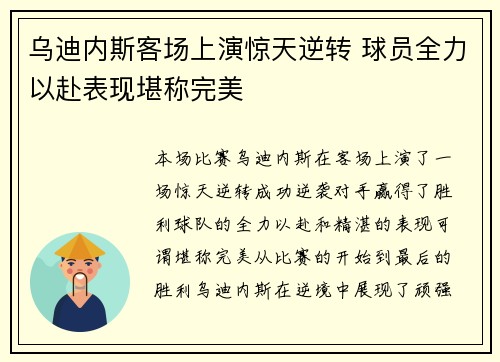 乌迪内斯客场上演惊天逆转 球员全力以赴表现堪称完美

本场比赛乌迪内斯在客场上演了一场惊天逆转成功逆袭对手赢得了胜利球队的全力以赴和精湛的表现可谓堪称完美从比赛的开始到最后的胜利乌迪内斯在逆境中展现了顽强